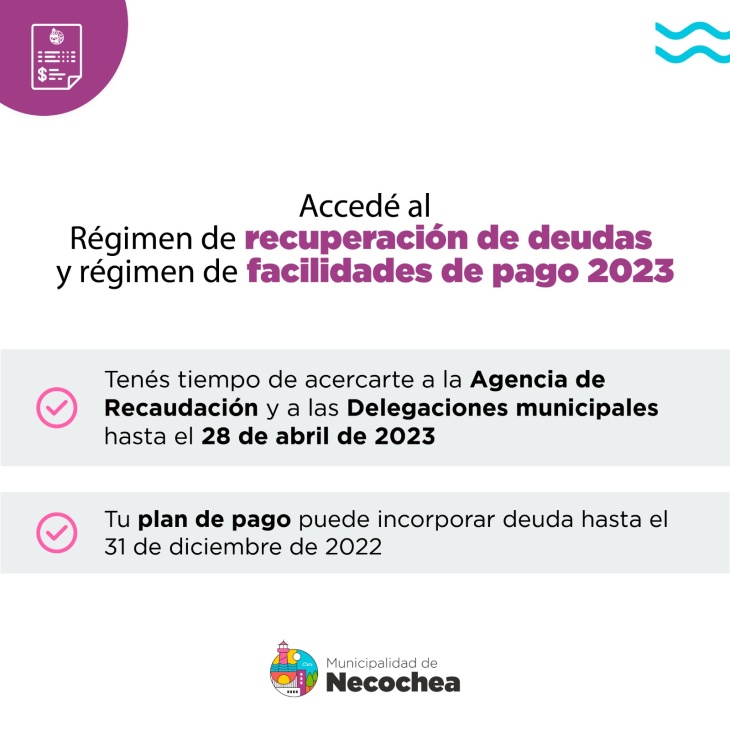 Accedé al
Régimen de recuperación de deudas
y régimen de facilidades de pago 2023

Tenés tiempo de acercarte a la Agencia de Recaudación y a las Delegaciones municipales hasta el 28 de abril de 2023

Tu plan de pago puede incorporar deuda hasta el 31 de diciembre de 2022

Municipalidad de
Necochea